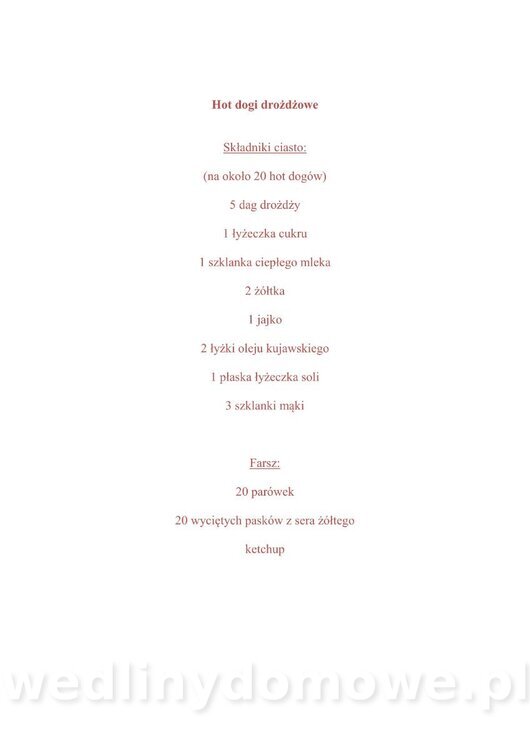 Hot dogi drożdżowe

Składniki ciasto:

(na około 20 hot dogów)

5 dag drożdży

1 łyżeczka cukru

1 szklanka ciepłego mleka

2 żółtka

1 jajko

2 łyżki oleju kujawskiego

1 płaska łyżeczka soli

3 szklanki mąki

Farsz:

20 parówek

20 wyciętych pasków z sera żółtego

ketchup

wedlinydomowe.pl